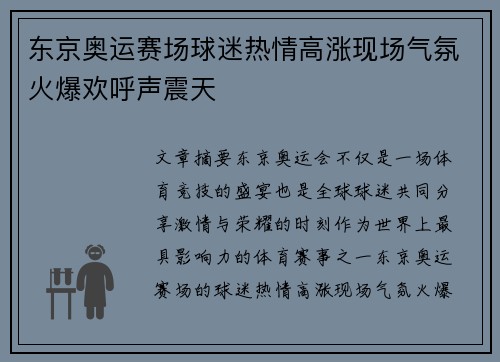 东京奥运赛场球迷热情高涨现场气氛火爆欢呼声震天

文章摘要东京奥运会不仅是一场体育竞技的盛宴也是全球球迷共同分享激情与荣耀的时刻作为世界上最具影响力的体育赛事之一东京奥运赛场的球迷热情高涨现场气氛火爆